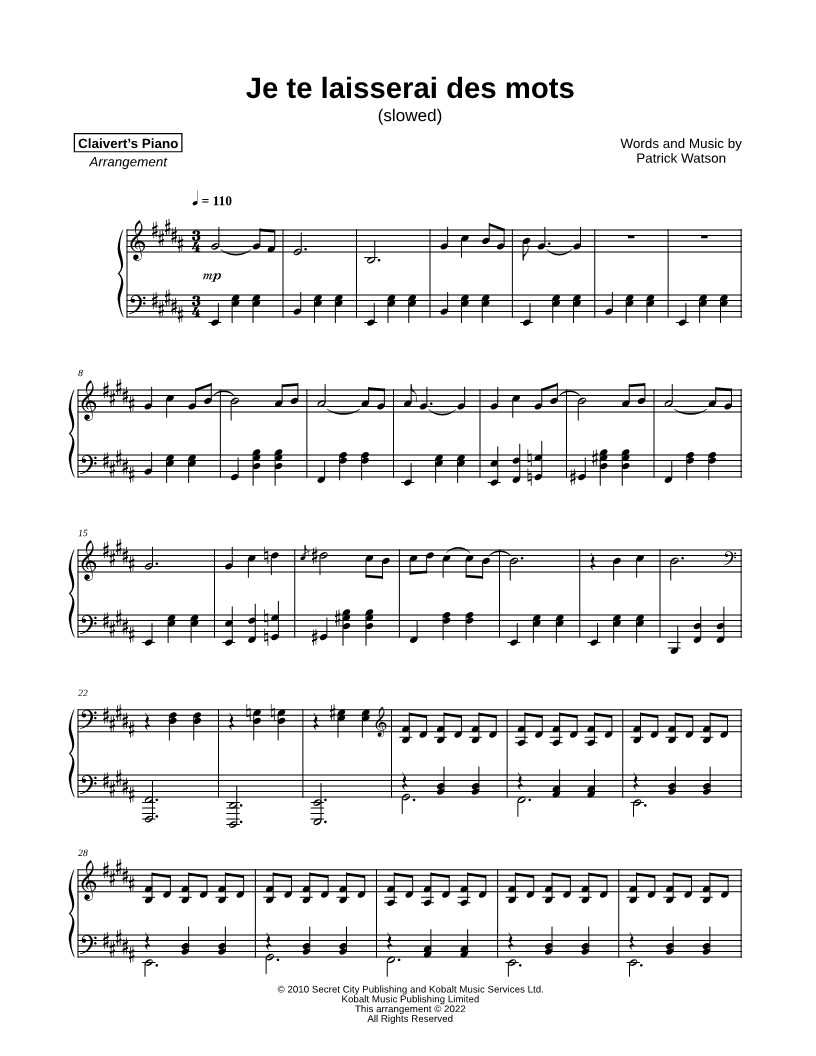 Je te laisserai des mots

(slowed)

Claivert's Piano
Arrangement

Words and Music by
Patrick Watson

♩ = 110

mp

8

15

22

28

© 2010 Secret City Publishing and Kobalt Music Services Ltd.
Kobalt Music Publishing Limited
This arrangement © 2022
All Rights Reserved